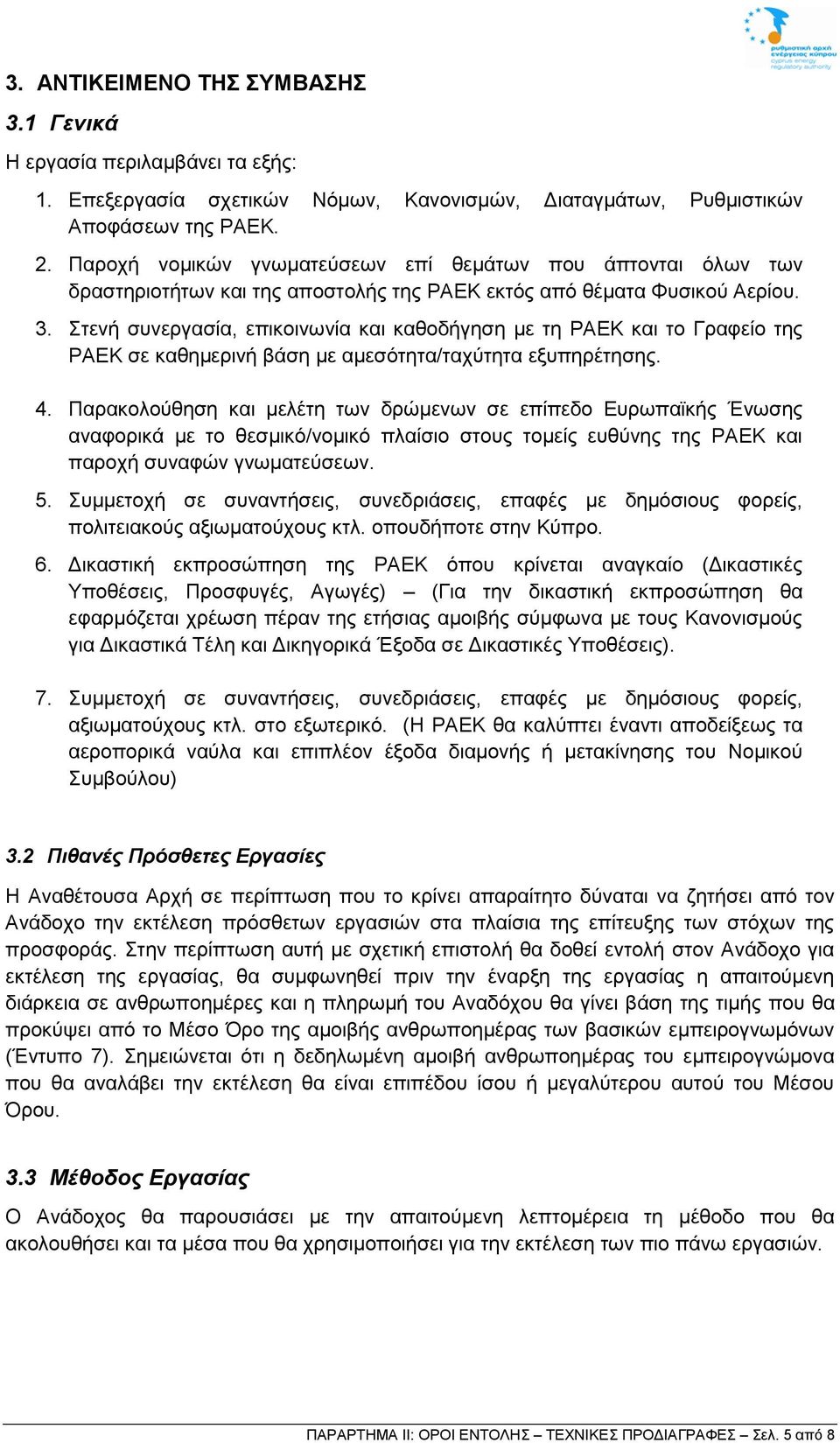 ρυθμιστική αρχή ενέργειας κύπρου
cyprus energy regulatory authority

3. ΑΝΤΙΚΕΙΜΕΝΟ ΤΗΣ ΣΥΜΒΑΣΗΣ

3.1 Γενικά

Η εργασία περιλαμβάνει τα εξής:

1. Επεξεργασία σχετικών Νόμων, Κανονισμών, Διαταγμάτων, Ρυθμιστικών Αποφάσεων της ΡΑΕΚ.

2. Παροχή νομικών γνωματεύσεων επί θεμάτων που άπτονται όλων των δραστηριοτήτων και της αποστολής της ΡΑΕΚ εκτός από θέματα Φυσικού Αερίου.

3. Στενή συνεργασία, επικοινωνία και καθοδήγηση με τη ΡΑΕΚ και το Γραφείο της ΡΑΕΚ σε καθημερινή βάση με αμεσότητα/ταχύτητα εξυπηρέτησης.

4. Παρακολούθηση και μελέτη των δρώμενων σε επίπεδο Ευρωπαϊκής Ένωσης αναφορικά με το θεσμικό/νομικό πλαίσιο στους τομείς ευθύνης της ΡΑΕΚ και παροχή συναφών γνωματεύσεων.

5. Συμμετοχή σε συναντήσεις, συνεδριάσεις, επαφές με δημόσιους φορείς, πολιτειακούς αξιωματούχους κτλ. οπουδήποτε στην Κύπρο.

6. Δικαστική εκπροσώπηση της ΡΑΕΚ όπου κρίνεται αναγκαίο (Δικαστικές Υποθέσεις, Προσφυγές, Αγωγές) – (Για την δικαστική εκπροσώπηση θα εφαρμόζεται χρέωση πέραν της ετήσιας αμοιβής σύμφωνα με τους Κανονισμούς για Δικαστικά Τέλη και Δικηγορικά Έξοδα σε Δικαστικές Υποθέσεις).

7. Συμμετοχή σε συναντήσεις, συνεδριάσεις, επαφές με δημόσιους φορείς, αξιωματούχους κτλ. στο εξωτερικό. (Η ΡΑΕΚ θα καλύπτει έναντι αποδείξεως τα αεροπορικά ναύλα και επιπλέον έξοδα διαμονής ή μετακίνησης του Νομικού Συμβούλου)

3.2 Πιθανές Πρόσθετες Εργασίες

Η Αναθέτουσα Αρχή σε περίπτωση που το κρίνει απαραίτητο δύναται να ζητήσει από τον Ανάδοχο την εκτέλεση πρόσθετων εργασιών στα πλαίσια της επίτευξης των στόχων της προσφοράς. Στην περίπτωση αυτή με σχετική επιστολή θα δοθεί εντολή στον Ανάδοχο για εκτέλεση της εργασίας, θα συμφωνηθεί πριν την έναρξη της εργασίας η απαιτούμενη διάρκεια σε ανθρωποημέρες και η πληρωμή του Αναδόχου θα γίνει βάση της τιμής που θα προκύψει από το Μέσο Όρο της αμοιβής ανθρωποημέρας των βασικών εμπειρογνωμόνων (Έντυπο 7). Σημειώνεται ότι η δεδηλωμένη αμοιβή ανθρωποημέρας του εμπειρογνώμονα που θα αναλάβει την εκτέλεση θα είναι επιπέδου ίσου ή μεγαλύτερου αυτού του Μέσου Όρου.

3.3 Μέθοδος Εργασίας

Ο Ανάδοχος θα παρουσιάσει με την απαιτούμενη λεπτομέρεια τη μέθοδο που θα ακολουθήσει και τα μέσα που θα χρησιμοποιήσει για την εκτέλεση των πιο πάνω εργασιών.

ΠΑΡΑΡΤΗΜΑ ΙΙ: ΟΡΟΙ ΕΝΤΟΛΗΣ – ΤΕΧΝΙΚΕΣ ΠΡΟΔΙΑΓΡΑΦΕΣ – Σελ. 5 από 8